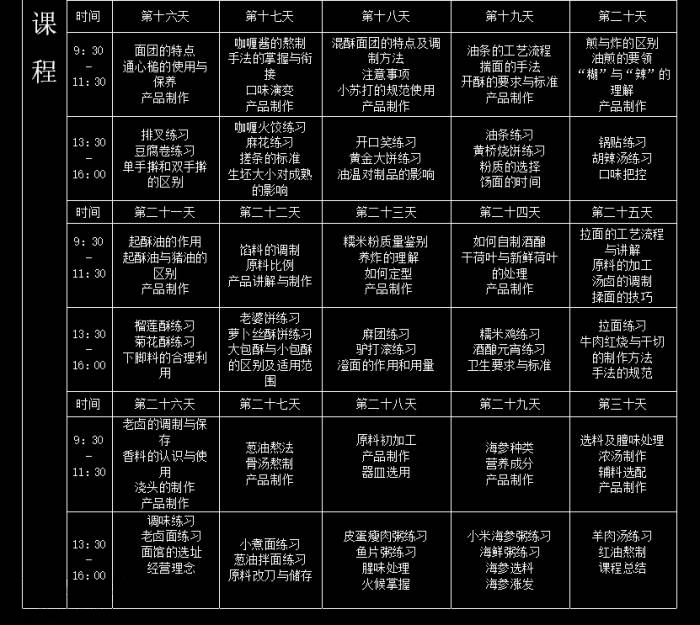 课程

| 时间 | 第十六天 | 第十七天 | 第十八天 | 第十九天 | 第二十天 |
|---|---|---|---|---|---|
| 9：30 - 11：30 | 面团的特点 通心槌的使用与保养 产品制作 | 咖喱酱的熬制 手法的掌握与衔接 口味演变 产品制作 | 混酥面团的特点及调制方法 注意事项 小苏打的规范使用 产品制作 | 油条的工艺流程 揣面的手法 开酥的要求与标准 产品制作 | 煎与炸的区别 油煎的要领 “糊”与“辣”的理解 产品制作 |
| 13：30 - 16：00 | 排叉练习 豆腐卷练习 单手擀和双手擀的区别 | 咖喱火饺练习 麻花练习 搓条的标准 生坯大小对成熟的影响 | 开口笑练习 黄金大饼练习 油温对制品的影响 | 油条练习 黄桥烧饼练习 粉质的选择 饧面的时间 | 锅贴练习 胡辣汤练习 口味把控 |
| 时间 | 第二十一天 | 第二十二天 | 第二十三天 | 第二十四天 | 第二十五天 |
| 9：30 - 11：30 | 起酥油的作用 起酥油与猪油的区别 产品制作 | 馅料的调制 原料比例 产品讲解与制作 | 糯米粉质量鉴别 养炸的理解 如何定型 产品制作 | 如何自制酒酿 干荷叶与新鲜荷叶的处理 产品制作 | 拉面的工艺流程与讲解 原料的加工 汤卤的调制 揉面的技巧 |
| 13：30 - 16：00 | 榴莲酥练习 菊花酥练习 下脚料的合理利用 | 老婆饼练习 萝卜丝酥饼练习 大包酥与小包酥的区别及适用范围 | 麻团练习 驴打滚练习 澄面的作用和用量 | 糯米鸡练习 酒酿元宵练习 卫生要求与标准 | 拉面练习 牛肉红烧与干切的制作方法 手法的规范 |
| 时间 | 第二十六天 | 第二十七天 | 第二十八天 | 第二十九天 | 第三十天 |
| 9：30 - 11：30 | 老卤的调制与保存 香料的认识与使用 浇头的制作 产品制作 | 葱油熬法 骨汤熬制 产品制作 | 原料初加工 产品制作 器皿选用 | 海参种类 营养成分 产品制作 | 选料及膻味处理 浓汤制作 辅料选配 产品制作 |
| 13：30 - 16：00 | 调味练习 老卤面练习 面馆的选址 经营理念 | 小煮面练习 葱油拌面练习 原料改刀与储存 | 皮蛋瘦肉粥练习 鱼片粥练习 腥味处理 火候掌握 | 小米海参粥练习 海鲜粥练习 海参选料 海参涨发 | 羊肉汤练习 红油熬制 课程总结 |